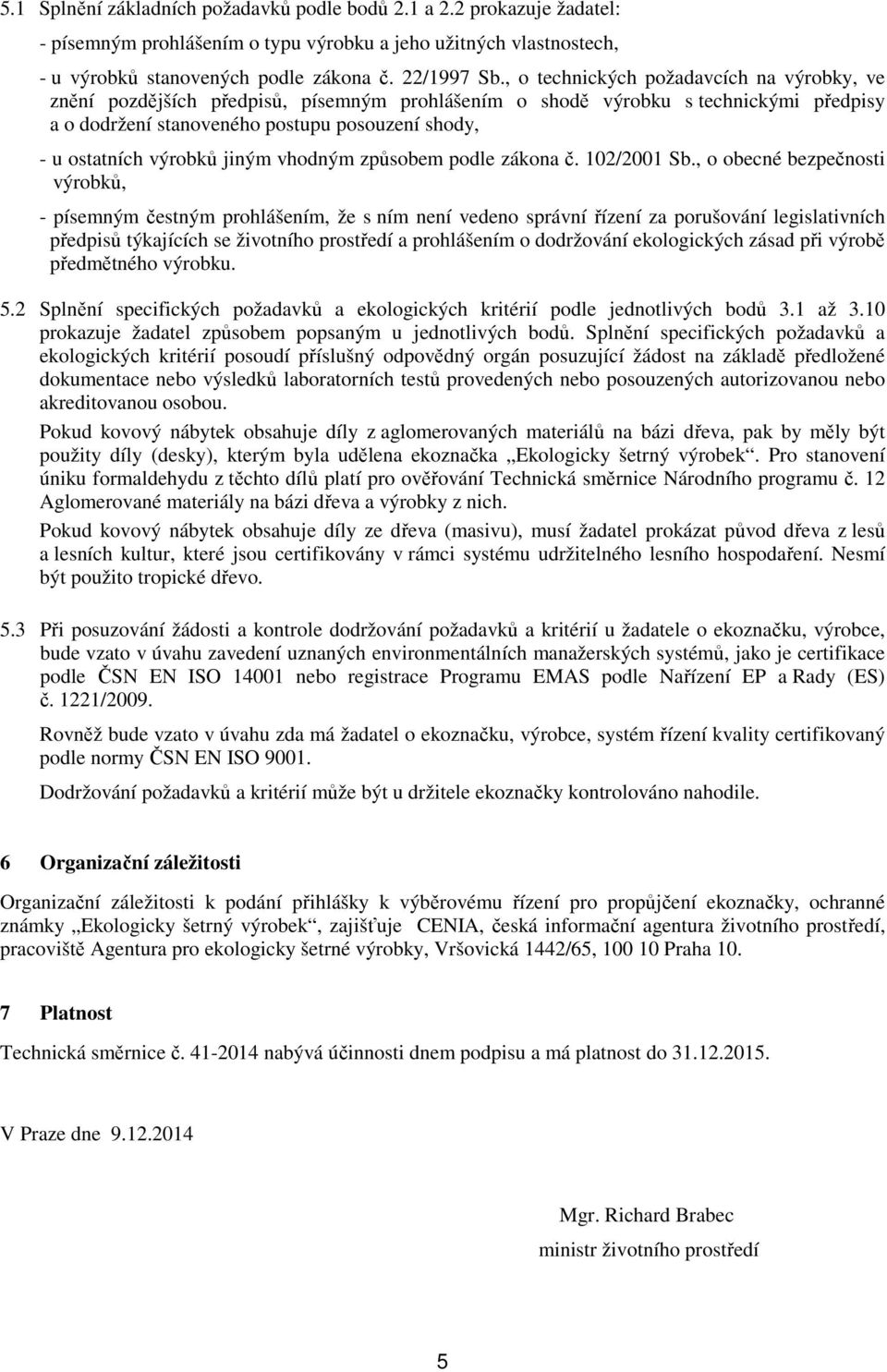 5.1 Splnění základních požadavků podle bodů 2.1 a 2.2 prokazuje žadatel:

- písemným prohlášením o typu výrobku a jeho užitných vlastnostech,

- u výrobků stanovených podle zákona č. 22/1997 Sb., o technických požadavcích na výrobky, ve znění pozdějších předpisů, písemným prohlášením o shodě výrobku s technickými předpisy a o dodržení stanoveného postupu posouzení shody,

- u ostatních výrobků jiným vhodným způsobem podle zákona č. 102/2001 Sb., o obecné bezpečnosti výrobků,

- písemným čestným prohlášením, že s ním není vedeno správní řízení za porušování legislativních předpisů týkajících se životního prostředí a prohlášením o dodržování ekologických zásad při výrobě předmětného výrobku.

5.2 Splnění specifických požadavků a ekologických kritérií podle jednotlivých bodů 3.1 až 3.10 prokazuje žadatel způsobem popsaným u jednotlivých bodů. Splnění specifických požadavků a ekologických kritérií posoudí příslušný odpovědný orgán posuzující žádost na základě předložené dokumentace nebo výsledků laboratorních testů provedených nebo posouzených autorizovanou nebo akreditovanou osobou.

Pokud kovový nábytek obsahuje díly z aglomerovaných materiálů na bázi dřeva, pak by měly být použity díly (desky), kterým byla udělena ekoznačka „Ekologicky šetrný výrobek“. Pro stanovení úniku formaldehydu z těchto dílů platí pro ověřování Technická směrnice Národního programu č. 12 Aglomerované materiály na bázi dřeva a výrobky z nich.

Pokud kovový nábytek obsahuje díly ze dřeva (masivu), musí žadatel prokázat původ dřeva z lesů a lesních kultur, které jsou certifikovány v rámci systému udržitelného lesního hospodaření. Nesmí být použito tropické dřevo.

5.3 Při posuzování žádosti a kontrole dodržování požadavků a kritérií u žadatele o ekoznačku, výrobce, bude vzato v úvahu zavedení uznaných environmentálních manažerských systémů, jako je certifikace podle ČSN EN ISO 14001 nebo registrace Programu EMAS podle Nařízení EP a Rady (ES) č. 1221/2009.

Rovněž bude vzato v úvahu zda má žadatel o ekoznačku, výrobce, systém řízení kvality certifikovaný podle normy ČSN EN ISO 9001.

Dodržování požadavků a kritérií může být u držitele ekoznačky kontrolováno nahodile.

6 Organizační záležitosti

Organizační záležitosti k podání přihlášky k výběrovému řízení pro propůjčení ekoznačky, ochranné známky „Ekologicky šetrný výrobek“, zajišťuje CENIA, česká informační agentura životního prostředí, pracoviště Agentura pro ekologicky šetrné výrobky, Vršovická 1442/65, 100 10 Praha 10.

7 Platnost

Technická směrnice č. 41-2014 nabývá účinnosti dnem podpisu a má platnost do 31.12.2015.

V Praze dne 9.12.2014

Mgr. Richard Brabec
ministr životního prostředí

5